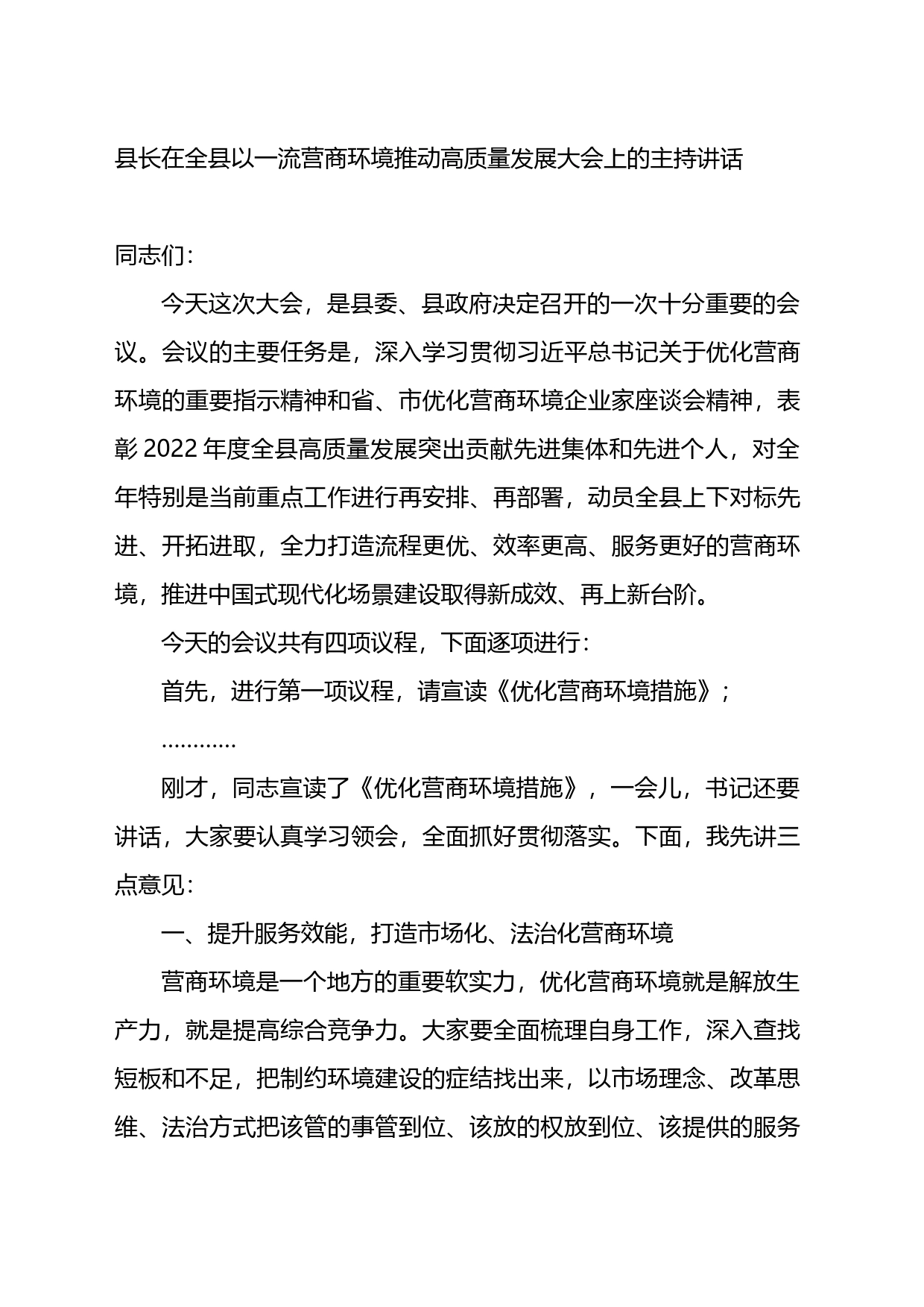 县长在全县以一流营商环境推动高质量发展大会上的主持讲话

同志们：

今天这次大会，是县委、县政府决定召开的一次十分重要的会议。会议的主要任务是，深入学习贯彻习近平总书记关于优化营商环境的重要指示精神和省、市优化营商环境企业家座谈会精神，表彰2022年度全县高质量发展突出贡献先进集体和先进个人，对全年特别是当前重点工作进行再安排、再部署，动员全县上下对标先进、开拓进取，全力打造流程更优、效率更高、服务更好的营商环境，推进中国式现代化场景建设取得新成效、再上新台阶。

今天的会议共有四项议程，下面逐项进行：

首先，进行第一项议程，请宣读《优化营商环境措施》；

…………

刚才，同志宣读了《优化营商环境措施》，一会儿，书记还要讲话，大家要认真学习领会，全面抓好贯彻落实。下面，我先讲三点意见：

一、提升服务效能，打造市场化、法治化营商环境

营商环境是一个地方的重要软实力，优化营商环境就是解放生产力，就是提高综合竞争力。大家要全面梳理自身工作，深入查找短板和不足，把制约环境建设的症结找出来，以市场理念、改革思维、法治方式把该管的事管到位、该放的权放到位、该提供的服务